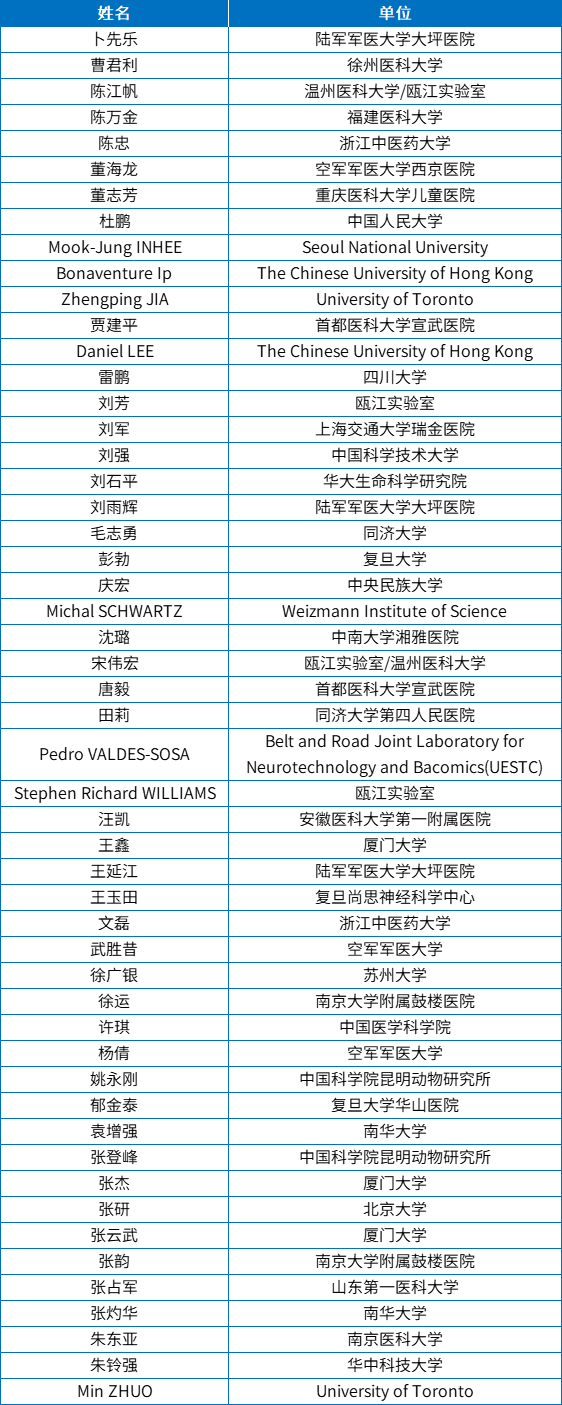 | 姓名 | 单位 |
|---|---|
| 卜先乐 | 陆军军医大学大坪医院 |
| 曹君利 | 徐州医科大学 |
| 陈江帆 | 温州医科大学/瓯江实验室 |
| 陈万金 | 福建医科大学 |
| 陈忠 | 浙江中医药大学 |
| 董海龙 | 空军军医大学西京医院 |
| 董志芳 | 重庆医科大学儿童医院 |
| 杜鹏 | 中国人民大学 |
| Mook-Jung INHEE | Seoul National University |
| Bonaventure Ip | The Chinese University of Hong Kong |
| Zhengping JIA | University of Toronto |
| 贾建平 | 首都医科大学宣武医院 |
| Daniel LEE | The Chinese University of Hong Kong |
| 雷鹏 | 四川大学 |
| 刘芳 | 瓯江实验室 |
| 刘军 | 上海交通大学瑞金医院 |
| 刘强 | 中国科学技术大学 |
| 刘石平 | 华大生命科学研究院 |
| 刘雨辉 | 陆军军医大学大坪医院 |
| 毛志勇 | 同济大学 |
| 彭勃 | 复旦大学 |
| 庆宏 | 中央民族大学 |
| Michal SCHWARTZ | Weizmann Institute of Science |
| 沈璐 | 中南大学湘雅医院 |
| 宋伟宏 | 瓯江实验室/温州医科大学 |
| 唐毅 | 首都医科大学宣武医院 |
| 田莉 | 同济大学第四人民医院 |
| Pedro VALDES-SOSA | Belt and Road Joint Laboratory for Neurotechnology and Bacomics(UESTC) |
| Stephen Richard WILLIAMS | 瓯江实验室 |
| 汪凯 | 安徽医科大学第一附属医院 |
| 王鑫 | 厦门大学 |
| 王延江 | 陆军军医大学大坪医院 |
| 王玉田 | 复旦尚思神经科学中心 |
| 文磊 | 浙江中医药大学 |
| 武胜昔 | 空军军医大学 |
| 徐广银 | 苏州大学 |
| 徐运 | 南京大学附属鼓楼医院 |
| 许琪 | 中国医学科学院 |
| 杨倩 | 空军军医大学 |
| 姚永刚 | 中国科学院昆明动物研究所 |
| 郁金泰 | 复旦大学华山医院 |
| 袁增强 | 南华大学 |
| 张登峰 | 中国科学院昆明动物研究所 |
| 张杰 | 厦门大学 |
| 张研 | 北京大学 |
| 张云武 | 厦门大学 |
| 张韵 | 南京大学附属鼓楼医院 |
| 张占军 | 山东第一医科大学 |
| 张灼华 | 南华大学 |
| 朱东亚 | 南京医科大学 |
| 朱铃强 | 华中科技大学 |
| Min ZHUO | University of Toronto |